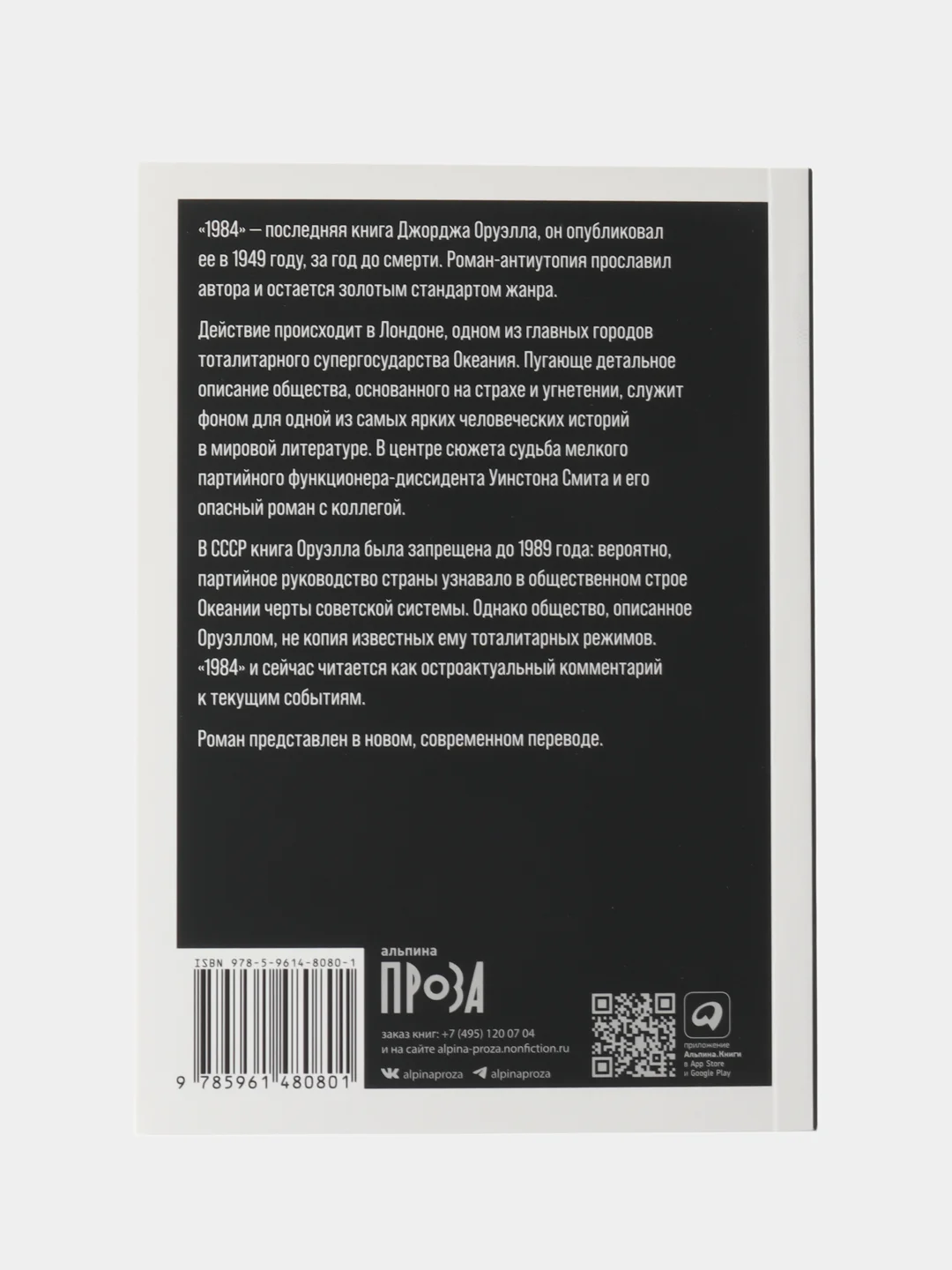 «1984» — последняя книга Джорджа Оруэлла, он опубликовал ее в 1949 году, за год до смерти. Роман-антиутопия прославил автора и остается золотым стандартом жанра.

Действие происходит в Лондоне, одном из главных городов тоталитарного супергосударства Океания. Пугающе детальное описание общества, основанного на страхе и угнетении, служит фоном для одной из самых ярких человеческих историй в мировой литературе. В центре сюжета судьба мелкого партийного функционера-диссидента Уинстона Смита и его опасный роман с коллегой.

В СССР книга Оруэлла была запрещена до 1989 года: вероятно, партийное руководство страны узнавало в общественном строе Океании черты советской системы. Однако общество, описанное Оруэллом, не копия известных ему тоталитарных режимов. «1984» и сейчас читается как остроактуальный комментарий к текущим событиям.

Роман представлен в новом, современном переводе.

ISBN 978-5-9614-8080-1

9 785961 480801

альпина
ПРОЗА

заказ книг: +7 (495) 120 07 04
и на сайте alpina-proza.nonfiction.ru

alpinaproza alpinaproza

приложение
Альпина.Книги
в App Store
и Google Play